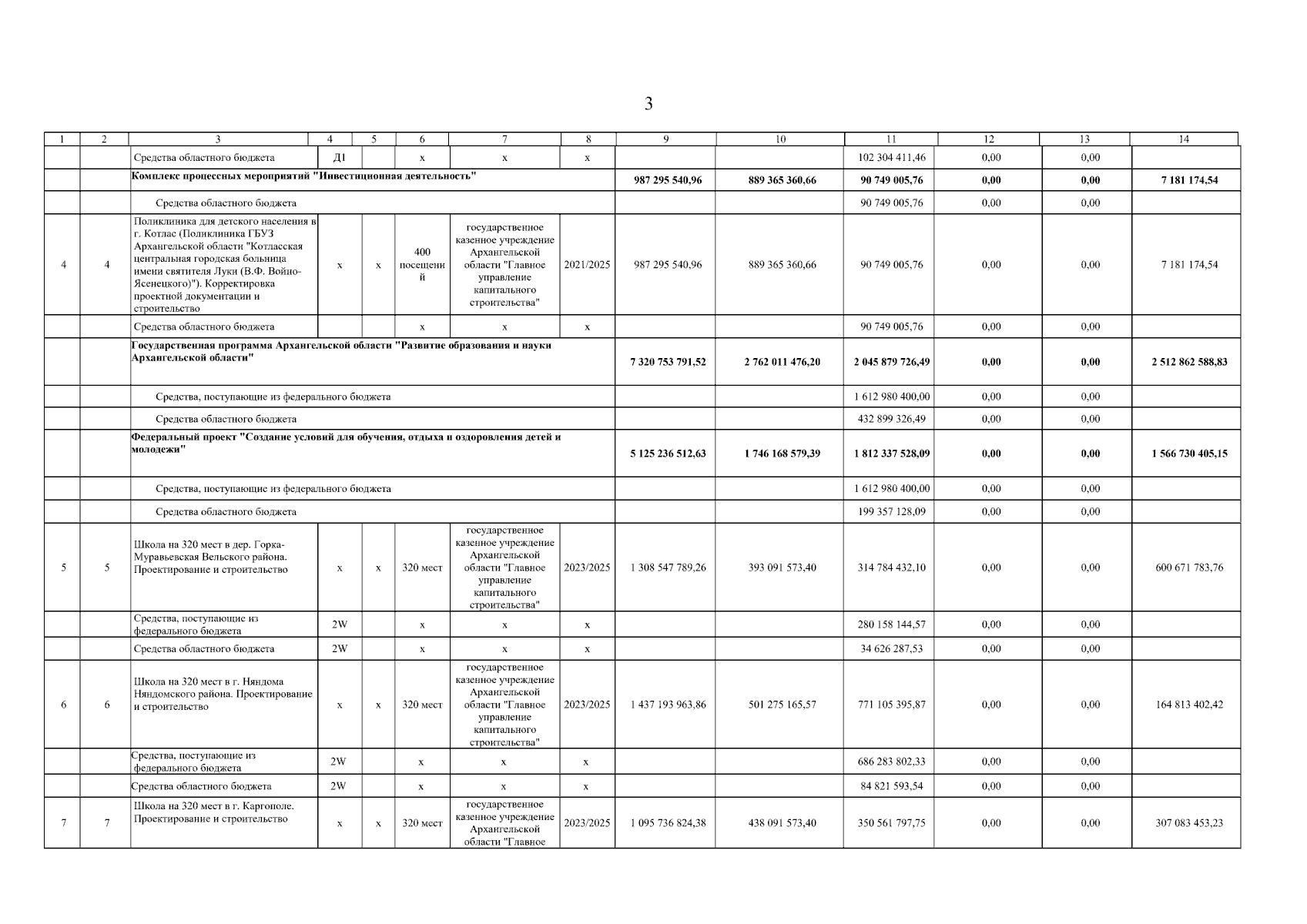 3

| 1 | 2 | 3 | 4 | 5 | 6 | 7 | 8 | 9 | 10 | 11 | 12 | 13 | 14 |
|---|---|---|---|---|---|---|---|---|---|---|---|---|---|
| | | Средства областного бюджета | Д1 | | х | х | х | | | 102 304 411,46 | 0,00 | 0,00 | |
| | | **Комплекс процессных мероприятий "Инвестиционная деятельность"** | | | | | | **987 295 540,96** | **889 365 360,66** | **90 749 005,76** | **0,00** | **0,00** | **7 181 174,54** |
| | | Средства областного бюджета | | | | | | | | 90 749 005,76 | 0,00 | 0,00 | |
| 4 | 4 | Поликлиника для детского населения в г. Котлас (Поликлиника ГБУЗ Архангельской области "Котласская центральная городская больница имени святителя Луки (В.Ф. Войно-Ясенецкого)"). Корректировка проектной документации и строительство | х | х | 400 посещений | государственное казенное учреждение Архангельской области "Главное управление капитального строительства" | 2021/2025 | 987 295 540,96 | 889 365 360,66 | 90 749 005,76 | 0,00 | 0,00 | 7 181 174,54 |
| | | Средства областного бюджета | | | х | х | х | | | 90 749 005,76 | 0,00 | 0,00 | |
| | | **Государственная программа Архангельской области "Развитие образования и науки Архангельской области"** | | | | | | **7 320 753 791,52** | **2 762 011 476,20** | **2 045 879 726,49** | **0,00** | **0,00** | **2 512 862 588,83** |
| | | Средства, поступающие из федерального бюджета | | | | | | | | 1 612 980 400,00 | 0,00 | 0,00 | |
| | | Средства областного бюджета | | | | | | | | 432 899 326,49 | 0,00 | 0,00 | |
| | | **Федеральный проект "Создание условий для обучения, отдыха и оздоровления детей и молодежи"** | | | | | | **5 125 236 512,63** | **1 746 168 579,39** | **1 812 337 528,09** | **0,00** | **0,00** | **1 566 730 405,15** |
| | | Средства, поступающие из федерального бюджета | | | | | | | | 1 612 980 400,00 | 0,00 | 0,00 | |
| | | Средства областного бюджета | | | | | | | | 199 357 128,09 | 0,00 | 0,00 | |
| 5 | 5 | Школа на 320 мест в дер. Горка-Муравьевская Вельского района. Проектирование и строительство | х | х | 320 мест | государственное казенное учреждение Архангельской области "Главное управление капитального строительства" | 2023/2025 | 1 308 547 789,26 | 393 091 573,40 | 314 784 432,10 | 0,00 | 0,00 | 600 671 783,76 |
| | | Средства, поступающие из федерального бюджета | 2W | | х | х | х | | | 280 158 144,57 | 0,00 | 0,00 | |
| | | Средства областного бюджета | 2W | | х | х | х | | | 34 626 287,53 | 0,00 | 0,00 | |
| 6 | 6 | Школа на 320 мест в г. Няндома Няндомского района. Проектирование и строительство | х | х | 320 мест | государственное казенное учреждение Архангельской области "Главное управление капитального строительства" | 2023/2025 | 1 437 193 963,86 | 501 275 165,57 | 771 105 395,87 | 0,00 | 0,00 | 164 813 402,42 |
| | | Средства, поступающие из федерального бюджета | 2W | | х | х | х | | | 686 283 802,33 | 0,00 | 0,00 | |
| | | Средства областного бюджета | 2W | | х | х | х | | | 84 821 593,54 | 0,00 | 0,00 | |
| 7 | 7 | Школа на 320 мест в г. Каргополе. Проектирование и строительство | х | х | 320 мест | государственное казенное учреждение Архангельской области "Главное | 2023/2025 | 1 095 736 824,38 | 438 091 573,40 | 350 561 797,75 | 0,00 | 0,00 | 307 083 453,23 |